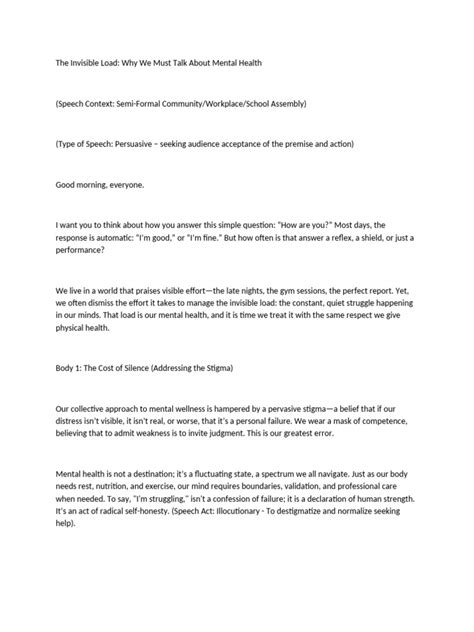 The Invisible Load: Why We Must Talk About Mental Health

(Speech Context: Semi-Formal Community/Workplace/School Assembly)

(Type of Speech: Persuasive – seeking audience acceptance of the premise and action)

Good morning, everyone.

I want you to think about how you answer this simple question: "How are you?" Most days, the response is automatic: "I'm good," or "I'm fine." But how often is that answer a reflex, a shield, or just a performance?

We live in a world that praises visible effort—the late nights, the gym sessions, the perfect report. Yet, we often dismiss the effort it takes to manage the invisible load: the constant, quiet struggle happening in our minds. That load is our mental health, and it is time we treat it with the same respect we give physical health.

Body 1: The Cost of Silence (Addressing the Stigma)

Our collective approach to mental wellness is hampered by a pervasive stigma—a belief that if our distress isn't visible, it isn't real, or worse, that it's a personal failure. We wear a mask of competence, believing that to admit weakness is to invite judgment. This is our greatest error.

Mental health is not a destination; it's a fluctuating state, a spectrum we all navigate. Just as our body needs rest, nutrition, and exercise, our mind requires boundaries, validation, and professional care when needed. To say, "I'm struggling," isn't a confession of failure; it is a declaration of human strength. It's an act of radical self-honesty. (Speech Act: Illocutionary - To destigmatize and normalize seeking help).